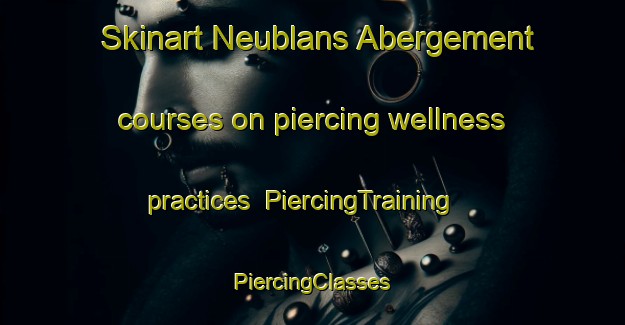 Skinart Neublans Abergement courses on piercing wellness practices  PiercingTraining PiercingClasses